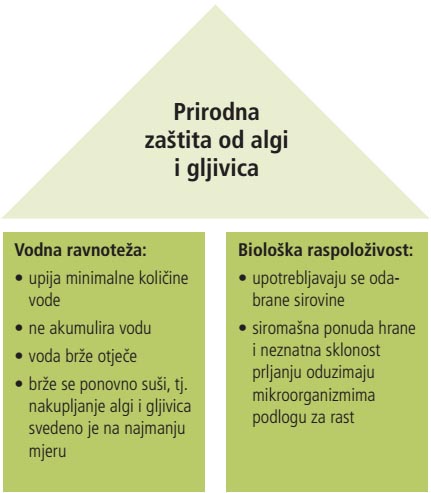 Prirodna zaštita od algi i gljivica

Vodna ravnoteža:
• upija minimalne količine vode
• ne akumulira vodu
• voda brže otječe
• brže se ponovno suši, tj. nakupljanje algi i gljivica svedeno je na najmanju mjeru

Biološka raspoloživost:
• upotrebljavaju se odabrane sirovine
• siromašna ponuda hrane i neznatna sklonost prljanju oduzimaju mikroorganizmima podlogu za rast